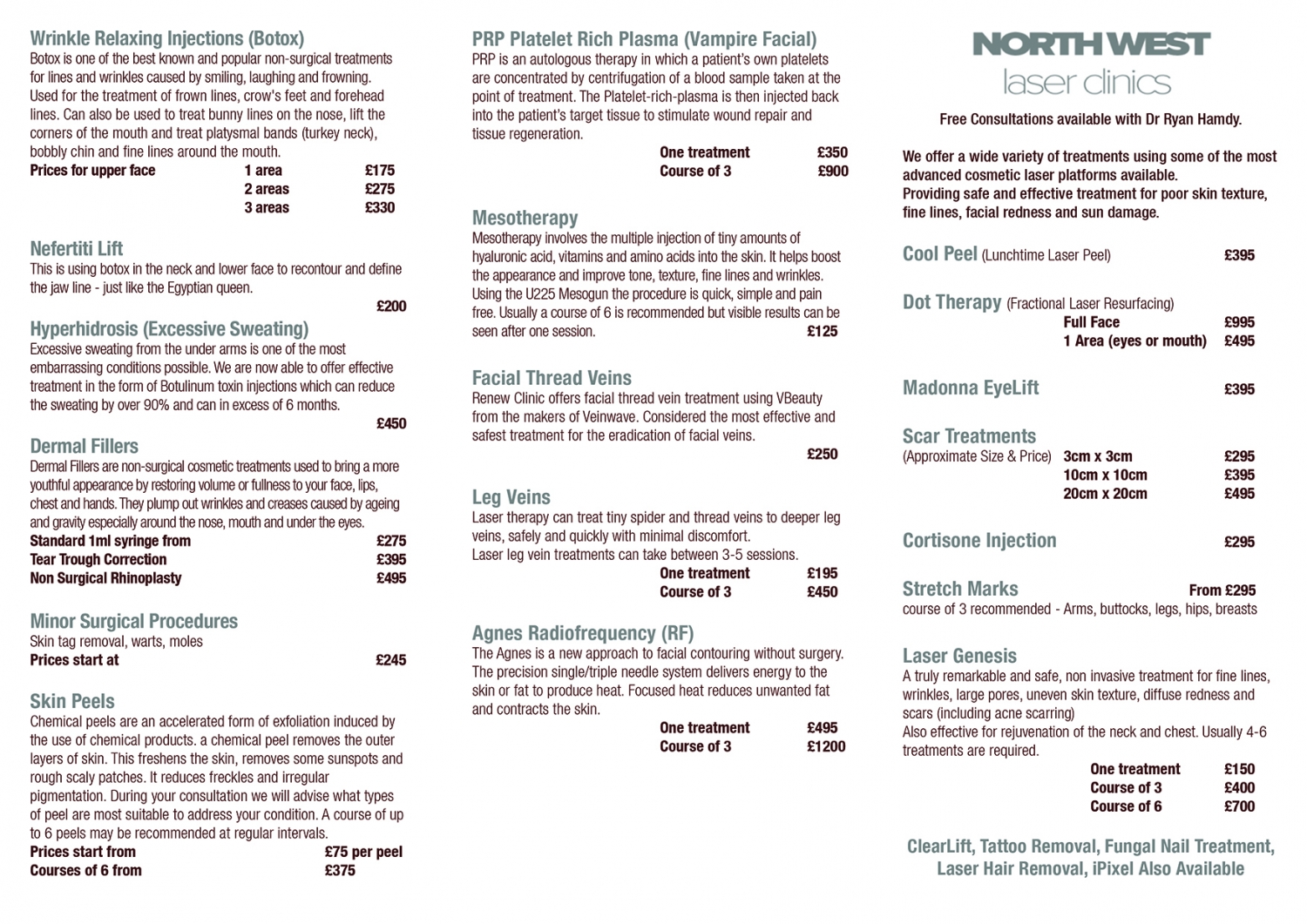 Wrinkle Relaxing Injections (Botox)

Botox is one of the best known and popular non-surgical treatments for lines and wrinkles caused by smiling, laughing and frowning. Used for the treatment of frown lines, crow's feet and forehead lines. Can also be used to treat bunny lines on the nose, lift the corners of the mouth and treat platysmal bands (turkey neck), bobbly chin and fine lines around the mouth.

Prices for upper face 1 area £175
2 areas £275
3 areas £330

Nefertiti Lift

This is using botox in the neck and lower face to recontour and define the jaw line - just like the Egyptian queen.

£200

Hyperhidrosis (Excessive Sweating)

Excessive sweating from the under arms is one of the most embarrassing conditions possible. We are now able to offer effective treatment in the form of Botulinum toxin injections which can reduce the sweating by over 90% and can in excess of 6 months.

£450

Dermal Fillers

Dermal Fillers are non-surgical cosmetic treatments used to bring a more youthful appearance by restoring volume or fullness to your face, lips, chest and hands. They plump out wrinkles and creases caused by ageing and gravity especially around the nose, mouth and under the eyes.

Standard 1ml syringe from £275
Tear Trough Correction £395
Non Surgical Rhinoplasty £495

Minor Surgical Procedures

Skin tag removal, warts, moles
Prices start at £245

Skin Peels

Chemical peels are an accelerated form of exfoliation induced by the use of chemical products. a chemical peel removes the outer layers of skin. This freshens the skin, removes some sunspots and rough scaly patches. It reduces freckles and irregular pigmentation. During your consultation we will advise what types of peel are most suitable to address your condition. A course of up to 6 peels may be recommended at regular intervals.

Prices start from £75 per peel
Courses of 6 from £375

PRP Platelet Rich Plasma (Vampire Facial)

PRP is an autologous therapy in which a patient's own platelets are concentrated by centrifugation of a blood sample taken at the point of treatment. The Platelet-rich-plasma is then injected back into the patient's target tissue to stimulate wound repair and tissue regeneration.

One treatment £350
Course of 3 £900

Mesotherapy

Mesotherapy involves the multiple injection of tiny amounts of hyaluronic acid, vitamins and amino acids into the skin. It helps boost the appearance and improve tone, texture, fine lines and wrinkles. Using the U225 Mesogun the procedure is quick, simple and pain free. Usually a course of 6 is recommended but visible results can be seen after one session. £125

Facial Thread Veins

Renew Clinic offers facial thread vein treatment using VBeauty from the makers of Veinwave. Considered the most effective and safest treatment for the eradication of facial veins.

£250

Leg Veins

Laser therapy can treat tiny spider and thread veins to deeper leg veins, safely and quickly with minimal discomfort.
Laser leg vein treatments can take between 3-5 sessions.

One treatment £195
Course of 3 £450

Agnes Radiofrequency (RF)

The Agnes is a new approach to facial contouring without surgery. The precision single/triple needle system delivers energy to the skin or fat to produce heat. Focused heat reduces unwanted fat and contracts the skin.

One treatment £495
Course of 3 £1200

NORTH WEST
laser clinics

Free Consultations available with Dr Ryan Hamdy.

We offer a wide variety of treatments using some of the most advanced cosmetic laser platforms available.
Providing safe and effective treatment for poor skin texture, fine lines, facial redness and sun damage.

Cool Peel (Lunchtime Laser Peel) £395

Dot Therapy (Fractional Laser Resurfacing)
Full Face £995
1 Area (eyes or mouth) £495

Madonna EyeLift £395

Scar Treatments
(Approximate Size & Price) 3cm x 3cm £295
10cm x 10cm £395
20cm x 20cm £495

Cortisone Injection £295

Stretch Marks From £295
course of 3 recommended - Arms, buttocks, legs, hips, breasts

Laser Genesis

A truly remarkable and safe, non invasive treatment for fine lines, wrinkles, large pores, uneven skin texture, diffuse redness and scars (including acne scarring)
Also effective for rejuvenation of the neck and chest. Usually 4-6 treatments are required.

One treatment £150
Course of 3 £400
Course of 6 £700

ClearLift, Tattoo Removal, Fungal Nail Treatment, Laser Hair Removal, iPixel Also Available